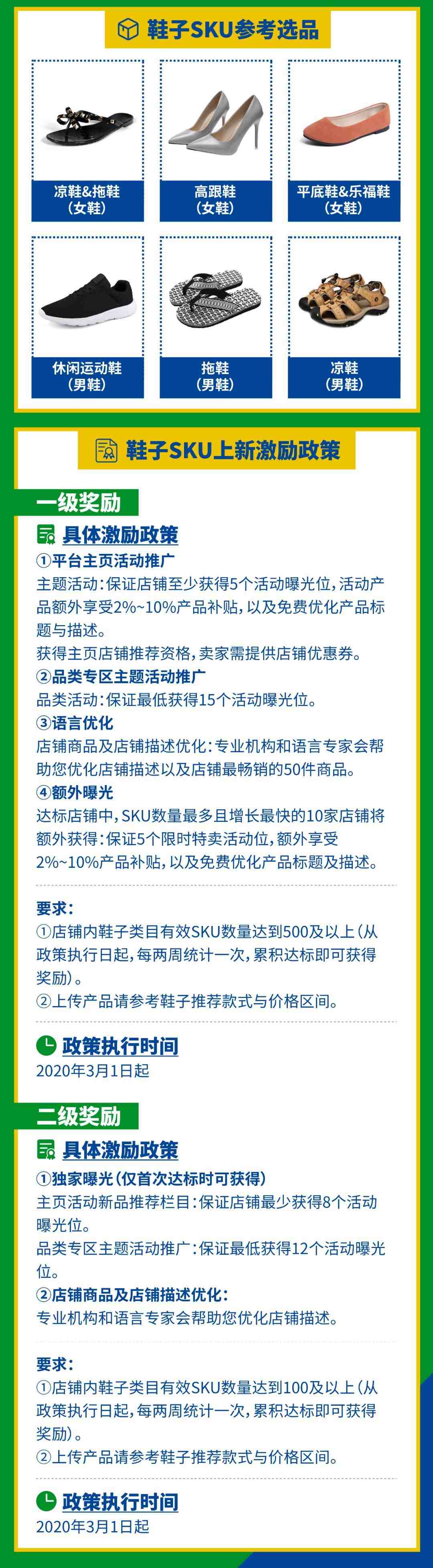 鞋子SKU参考选品

凉鞋&拖鞋（女鞋）

高跟鞋（女鞋）

平底鞋&乐福鞋（女鞋）

休闲运动鞋（男鞋）

拖鞋（男鞋）

凉鞋（男鞋）

鞋子SKU上新激励政策

一级奖励

具体激励政策

①平台主页活动推广
主题活动：保证店铺至少获得5个活动曝光位，活动产品额外享受2%~10%产品补贴，以及免费优化产品标题与描述。
获得主页店铺推荐资格，卖家需提供店铺优惠券。

②品类专区主题活动推广
品类活动：保证最低获得15个活动曝光位。

③语言优化
店铺商品及店铺描述优化：专业机构和语言专家会帮助您优化店铺描述以及店铺最畅销的50件商品。

④额外曝光
达标店铺中，SKU数量最多且增长最快的10家店铺将额外获得：保证5个限时特卖活动位，额外享受2%~10%产品补贴，以及免费优化产品标题及描述。

要求：
①店铺内鞋子类目有效SKU数量达到500及以上（从政策执行日起，每两周统计一次，累积达标即可获得奖励）。
②上传产品请参考鞋子推荐款式与价格区间。

政策执行时间
2020年3月1日起

二级奖励

具体激励政策

①独家曝光（仅首次达标时可获得）
主页活动新品推荐栏目：保证店铺最少获得8个活动曝光位。
品类专区主题活动推广：保证最低获得12个活动曝光位。

②店铺商品及店铺描述优化：
专业机构和语言专家会帮助您优化店铺描述。

要求：
①店铺内鞋子类目有效SKU数量达到100及以上（从政策执行日起，每两周统计一次，累积达标即可获得奖励）。
②上传产品请参考鞋子推荐款式与价格区间。

政策执行时间
2020年3月1日起